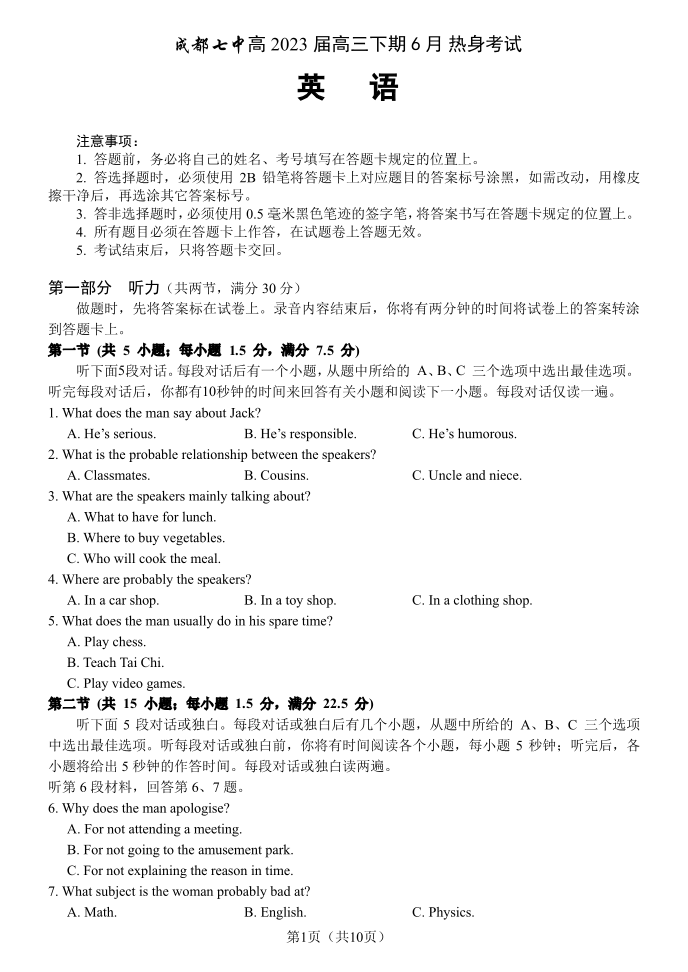 成都七中高 2023 届高三下期 6 月 热身考试

英　语

注意事项：
1. 答题前，务必将自己的姓名、考号填写在答题卡规定的位置上。
2. 答选择题时，必须使用 2B 铅笔将答题卡上对应题目的答案标号涂黑，如需改动，用橡皮擦干净后，再选涂其它答案标号。
3. 答非选择题时，必须使用 0.5 毫米黑色笔迹的签字笔，将答案书写在答题卡规定的位置上。
4. 所有题目必须在答题卡上作答，在试题卷上答题无效。
5. 考试结束后，只将答题卡交回。

第一部分　听力（共两节，满分 30 分）
做题时，先将答案标在试卷上。录音内容结束后，你将有两分钟的时间将试卷上的答案转涂到答题卡上。

第一节 (共 5 小题；每小题 1.5 分，满分 7.5 分)
听下面5段对话。每段对话后有一个小题，从题中所给的 A、B、C 三个选项中选出最佳选项。听完每段对话后，你都有10秒钟的时间来回答有关小题和阅读下一小题。每段对话仅读一遍。

1. What does the man say about Jack?
A. He's serious.　B. He's responsible.　C. He's humorous.
2. What is the probable relationship between the speakers?
A. Classmates.　B. Cousins.　C. Uncle and niece.
3. What are the speakers mainly talking about?
A. What to have for lunch.
B. Where to buy vegetables.
C. Who will cook the meal.
4. Where are probably the speakers?
A. In a car shop.　B. In a toy shop.　C. In a clothing shop.
5. What does the man usually do in his spare time?
A. Play chess.
B. Teach Tai Chi.
C. Play video games.

第二节 (共 15 小题；每小题 1.5 分，满分 22.5 分)
听下面 5 段对话或独白。每段对话或独白后有几个小题，从题中所给的 A、B、C 三个选项中选出最佳选项。听每段对话或独白前，你将有时间阅读各个小题，每小题 5 秒钟；听完后，各小题将给出 5 秒钟的作答时间。每段对话或独白读两遍。

听第 6 段材料，回答第 6、7 题。
6. Why does the man apologise?
A. For not attending a meeting.
B. For not going to the amusement park.
C. For not explaining the reason in time.
7. What subject is the woman probably bad at?
A. Math.　B. English.　C. Physics.

第1页（共10页）